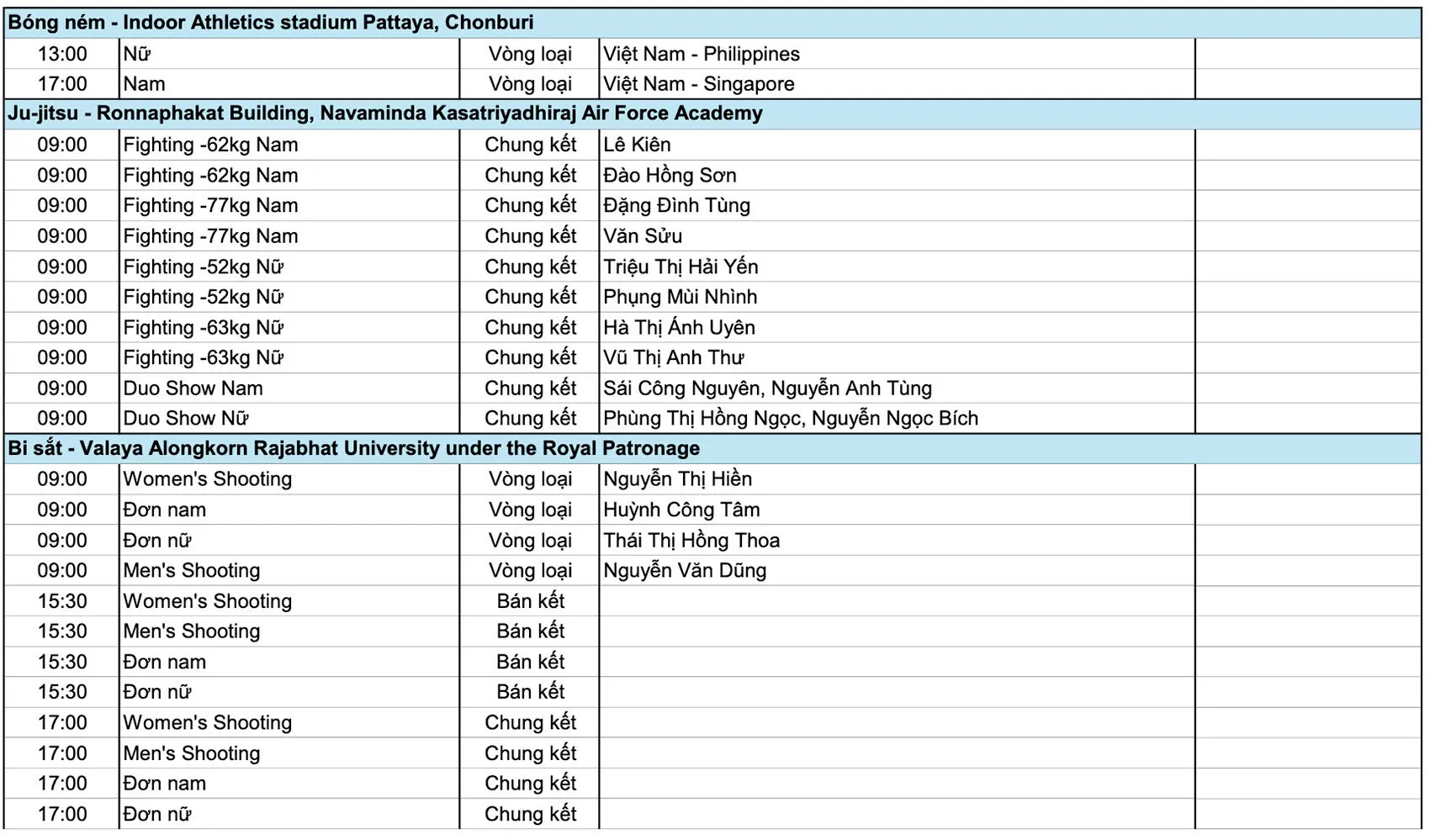 | Bóng ném - Indoor Athletics stadium Pattaya, Chonburi | | | | |
|---|---|---|---|---|
| 13:00 | Nữ | Vòng loại | Việt Nam - Philippines | |
| 17:00 | Nam | Vòng loại | Việt Nam - Singapore | |
| Ju-jitsu - Ronnaphakat Building, Navaminda Kasatriyadhiraj Air Force Academy | | | | |
| 09:00 | Fighting -62kg Nam | Chung kết | Lê Kiên | |
| 09:00 | Fighting -62kg Nam | Chung kết | Đào Hồng Sơn | |
| 09:00 | Fighting -77kg Nam | Chung kết | Đặng Đình Tùng | |
| 09:00 | Fighting -77kg Nam | Chung kết | Văn Sửu | |
| 09:00 | Fighting -52kg Nữ | Chung kết | Triệu Thị Hải Yến | |
| 09:00 | Fighting -52kg Nữ | Chung kết | Phụng Mùi Nhình | |
| 09:00 | Fighting -63kg Nữ | Chung kết | Hà Thị Ánh Uyên | |
| 09:00 | Fighting -63kg Nữ | Chung kết | Vũ Thị Anh Thư | |
| 09:00 | Duo Show Nam | Chung kết | Sái Công Nguyên, Nguyễn Anh Tùng | |
| 09:00 | Duo Show Nữ | Chung kết | Phùng Thị Hồng Ngọc, Nguyễn Ngọc Bích | |
| Bi sắt - Valaya Alongkorn Rajabhat University under the Royal Patronage | | | | |
| 09:00 | Women's Shooting | Vòng loại | Nguyễn Thị Hiền | |
| 09:00 | Đơn nam | Vòng loại | Huỳnh Công Tâm | |
| 09:00 | Đơn nữ | Vòng loại | Thái Thị Hồng Thoa | |
| 09:00 | Men's Shooting | Vòng loại | Nguyễn Văn Dũng | |
| 15:30 | Women's Shooting | Bán kết | | |
| 15:30 | Men's Shooting | Bán kết | | |
| 15:30 | Đơn nam | Bán kết | | |
| 15:30 | Đơn nữ | Bán kết | | |
| 17:00 | Women's Shooting | Chung kết | | |
| 17:00 | Men's Shooting | Chung kết | | |
| 17:00 | Đơn nam | Chung kết | | |
| 17:00 | Đơn nữ | Chung kết | | |